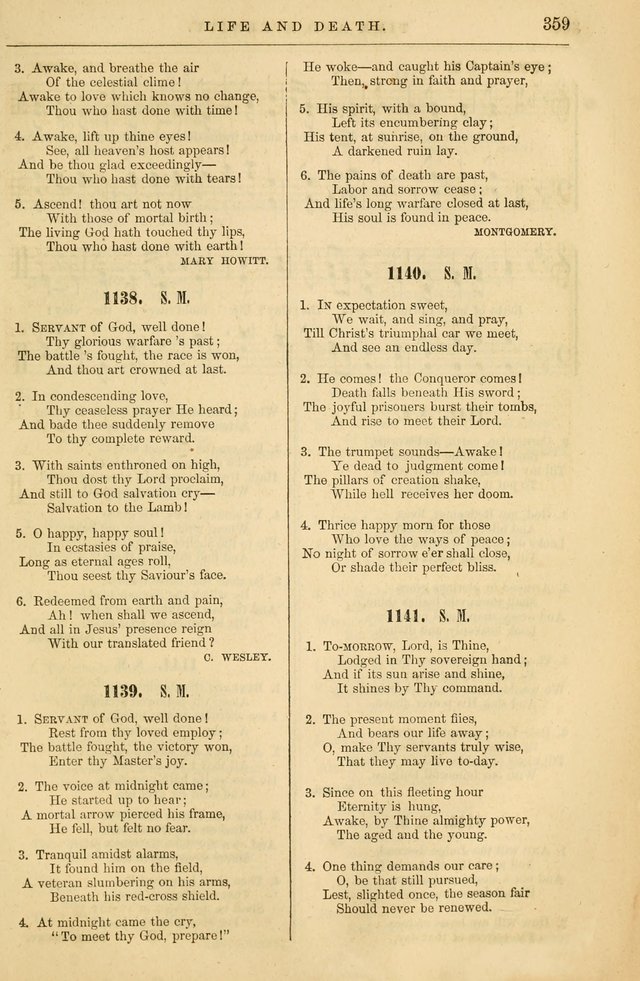 LIFE AND DEATH. 359

3. Awake, and breathe the air
Of the celestial clime!
Awake to love which knows no change,
Thou who hast done with time!

4. Awake, lift up thine eyes!
See, all heaven's host appears!
And be thou glad exceedingly—
Thou who hast done with tears!

5. Ascend! thou art not now
With those of mortal birth;
The living God hath touched thy lips,
Thou who hast done with earth!
MARY HOWITT.

1138. S. M.

1. SERVANT of God, well done!
Thy glorious warfare 's past;
The battle 's fought, the race is won,
And thou art crowned at last.

2. In condescending love,
Thy ceaseless prayer He heard;
And bade thee suddenly remove
To thy complete reward.

3. With saints enthroned on high,
Thou dost thy Lord proclaim,
And still to God salvation cry—
Salvation to the Lamb!

5. O happy, happy soul!
In ecstasies of praise,
Long as eternal ages roll,
Thou seest thy Saviour's face.

6. Redeemed from earth and pain,
Ah! when shall we ascend,
And all in Jesus' presence reign
With our translated friend?
C. WESLEY.

1139. S. M.

1. SERVANT of God, well done!
Rest from thy loved employ;
The battle fought, the victory won,
Enter thy Master's joy.

2. The voice at midnight came;
He started up to hear;
A mortal arrow pierced his frame,
He fell, but felt no fear.

3. Tranquil amidst alarms,
It found him on the field,
A veteran slumbering on his arms,
Beneath his red-cross shield.

4. At midnight came the cry,
"To meet thy God, prepare!"
He woke—and caught his Captain's eye;
Then, strong in faith and prayer,

5. His spirit, with a bound,
Left its encumbering clay;
His tent, at sunrise, on the ground,
A darkened ruin lay.

6. The pains of death are past,
Labor and sorrow cease;
And life's long warfare closed at last,
His soul is found in peace.
MONTGOMERY.

1140. S. M.

1. IN expectation sweet,
We wait, and sing, and pray,
Till Christ's triumphal car we meet,
And see an endless day.

2. He comes! the Conqueror comes!
Death falls beneath His sword;
The joyful prisoners burst their tombs,
And rise to meet their Lord.

3. The trumpet sounds—Awake!
Ye dead to judgment come!
The pillars of creation shake,
While hell receives her doom.

4. Thrice happy morn for those
Who love the ways of peace;
No night of sorrow e'er shall close,
Or shade their perfect bliss.

1141. S. M.

1. TO-MORROW, Lord, is Thine,
Lodged in Thy sovereign hand;
And if its sun arise and shine,
It shines by Thy command.

2. The present moment flies,
And bears our life away;
O, make Thy servants truly wise,
That they may live to-day.

3. Since on this fleeting hour
Eternity is hung,
Awake, by Thine almighty power,
The aged and the young.

4. One thing demands our care;
O, be that still pursued,
Lest, slighted once, the season fair
Should never be renewed.